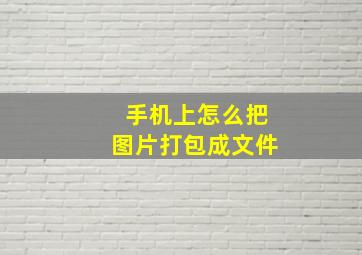 手机上怎么把
图片打包成文件